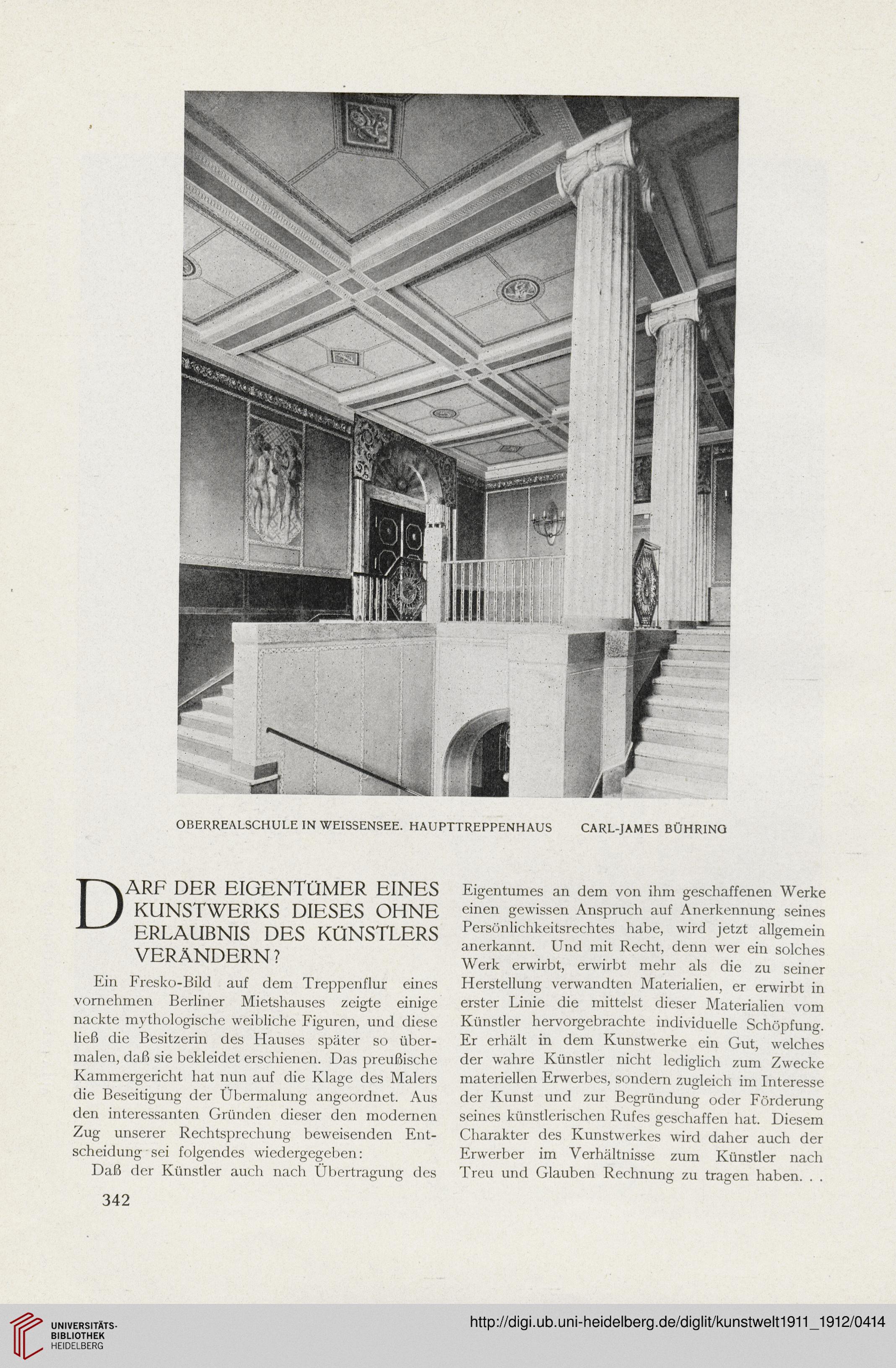 OBERREALSCHULE IN WEISSENSEE. HAUPTTREPPENHAUS CARL-JAMES BÜHRING

DARF DER EIGENTÜMER EINES KUNSTWERKS DIESES OHNE ERLAUBNIS DES KÜNSTLERS VERÄNDERN?

Ein Fresko-Bild auf dem Treppenflur eines vornehmen Berliner Mietshauses zeigte einige nackte mythologische weibliche Figuren, und diese ließ die Besitzerin des Hauses später so übermalen, daß sie bekleidet erschienen. Das preußische Kammergericht hat nun auf die Klage des Malers die Beseitigung der Übermalung angeordnet. Aus den interessanten Gründen dieser den modernen Zug unserer Rechtsprechung beweisenden Entscheidung sei folgendes wiedergegeben:

Daß der Künstler auch nach Übertragung des Eigentumes an dem von ihm geschaffenen Werke einen gewissen Anspruch auf Anerkennung seines Persönlichkeitsrechtes habe, wird jetzt allgemein anerkannt. Und mit Recht, denn wer ein solches Werk erwirbt, erwirbt mehr als die zu seiner Herstellung verwandten Materialien, er erwirbt in erster Linie die mittelst dieser Materialien vom Künstler hervorgebrachte individuelle Schöpfung. Er erhält in dem Kunstwerke ein Gut, welches der wahre Künstler nicht lediglich zum Zwecke materiellen Erwerbes, sondern zugleich im Interesse der Kunst und zur Begründung oder Förderung seines künstlerischen Rufes geschaffen hat. Diesem Charakter des Kunstwerkes wird daher auch der Erwerber im Verhältnisse zum Künstler nach Treu und Glauben Rechnung zu tragen haben. . .

342

UNIVERSITÄTS-BIBLIOTHEK HEIDELBERG

http://digi.ub.uni-heidelberg.de/diglit/kunstwelt1911_1912/0414